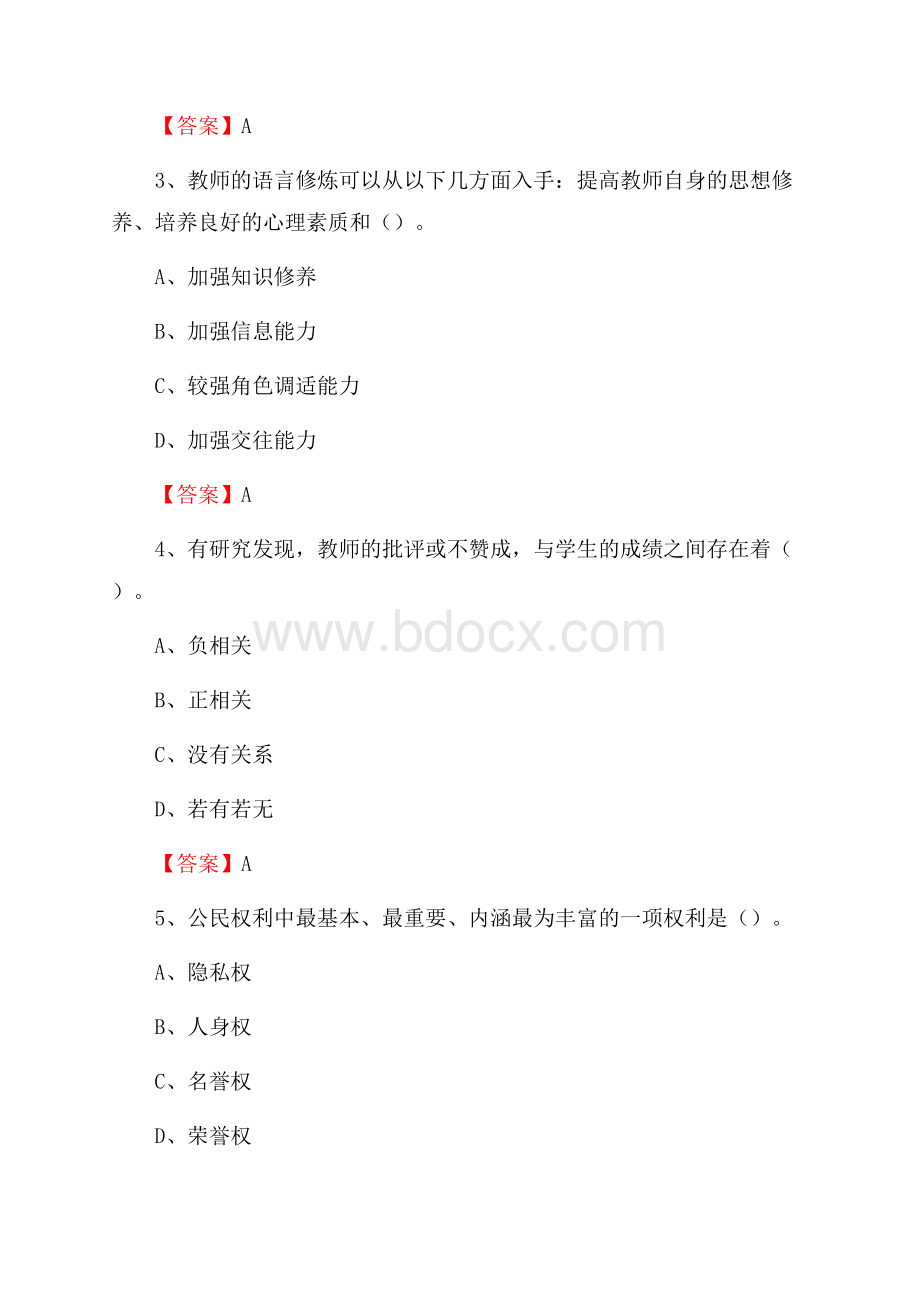 【答案】A

3、教师的语言修炼可以从以下几方面入手：提高教师自身的思想修养、培养良好的心理素质和（）。

A、加强知识修养

B、加强信息能力

C、较强角色调适能力

D、加强交往能力

【答案】A

4、有研究发现，教师的批评或不赞成，与学生的成绩之间存在着（）。

www.bdocx.com

A、负相关

B、正相关

C、没有关系

D、若有若无

【答案】A

5、公民权利中最基本、最重要、内涵最为丰富的一项权利是（）。

A、隐私权

B、人身权

C、名誉权

D、荣誉权